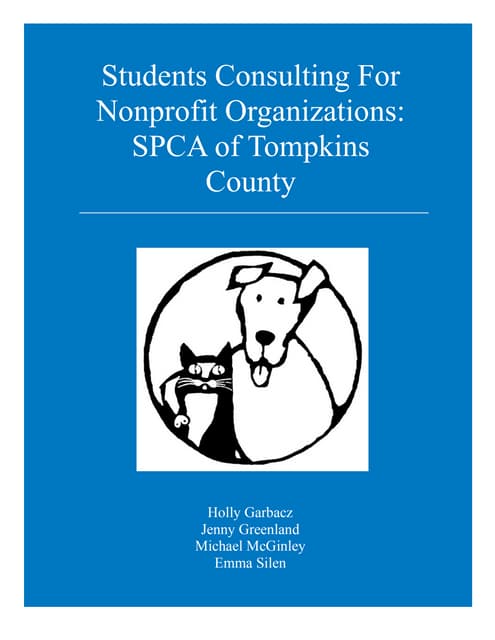 Students Consulting For Nonprofit Organizations: SPCA of Tompkins County

Holly Garbacz
Jenny Greenland
Michael McGinley
Emma Silen